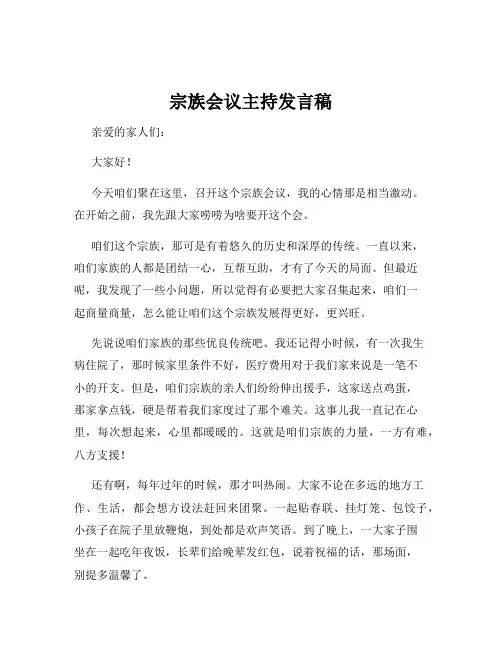 宗族会议主持发言稿

亲爱的家人们：

大家好！

今天咱们聚在这里，召开这个宗族会议，我的心情那是相当激动。在开始之前，我先跟大家唠唠为啥要开这个会。

咱们这个宗族，那可是有着悠久的历史和深厚的传统。一直以来，咱们家族的人都是团结一心，互帮互助，才有了今天的局面。但最近呢，我发现了一些小问题，所以觉得有必要把大家召集起来，咱们一起商量商量，怎么能让咱们这个宗族发展得更好，更兴旺。

先说说咱们家族的那些优良传统吧。我还记得小时候，有一次我生病住院了，那时候家里条件不好，医疗费用对于我们家来说是一笔不小的开支。但是，咱们宗族的亲人们纷纷伸出援手，这家送点鸡蛋，那家拿点钱，硬是帮着我们家度过了那个难关。这事儿我一直记在心里，每次想起来，心里都暖暖的。这就是咱们宗族的力量，一方有难，八方支援！

还有啊，每年过年的时候，那才叫热闹。大家不论在多远的地方工作、生活，都会想方设法赶回来团聚。一起贴春联、挂灯笼、包饺子，小孩子在院子里放鞭炮，到处都是欢声笑语。到了晚上，一大家子围坐在一起吃年夜饭，长辈们给晚辈发红包，说着祝福的话，那场面，别提多温馨了。